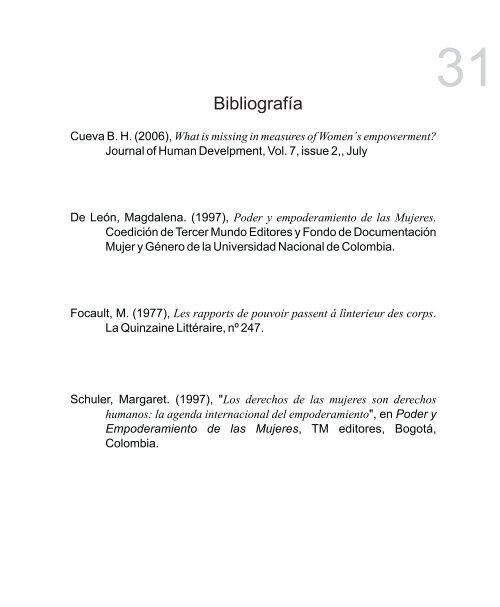 31

Bibliografía

Cueva B. H. (2006), What is missing in measures of Women´s empowerment? Journal of Human Develpment, Vol. 7, issue 2,, July

De León, Magdalena. (1997), Poder y empoderamiento de las Mujeres. Coedición de Tercer Mundo Editores y Fondo de Documentación Mujer y Género de la Universidad Nacional de Colombia.

Focault, M. (1977), Les rapports de pouvoir passent à linterieur des corps. La Quinzaine Littéraire, nº 247.

Schuler, Margaret. (1997), "Los derechos de las mujeres son derechos humanos: la agenda internacional del empoderamiento", en Poder y Empoderamiento de las Mujeres, TM editores, Bogotá, Colombia.